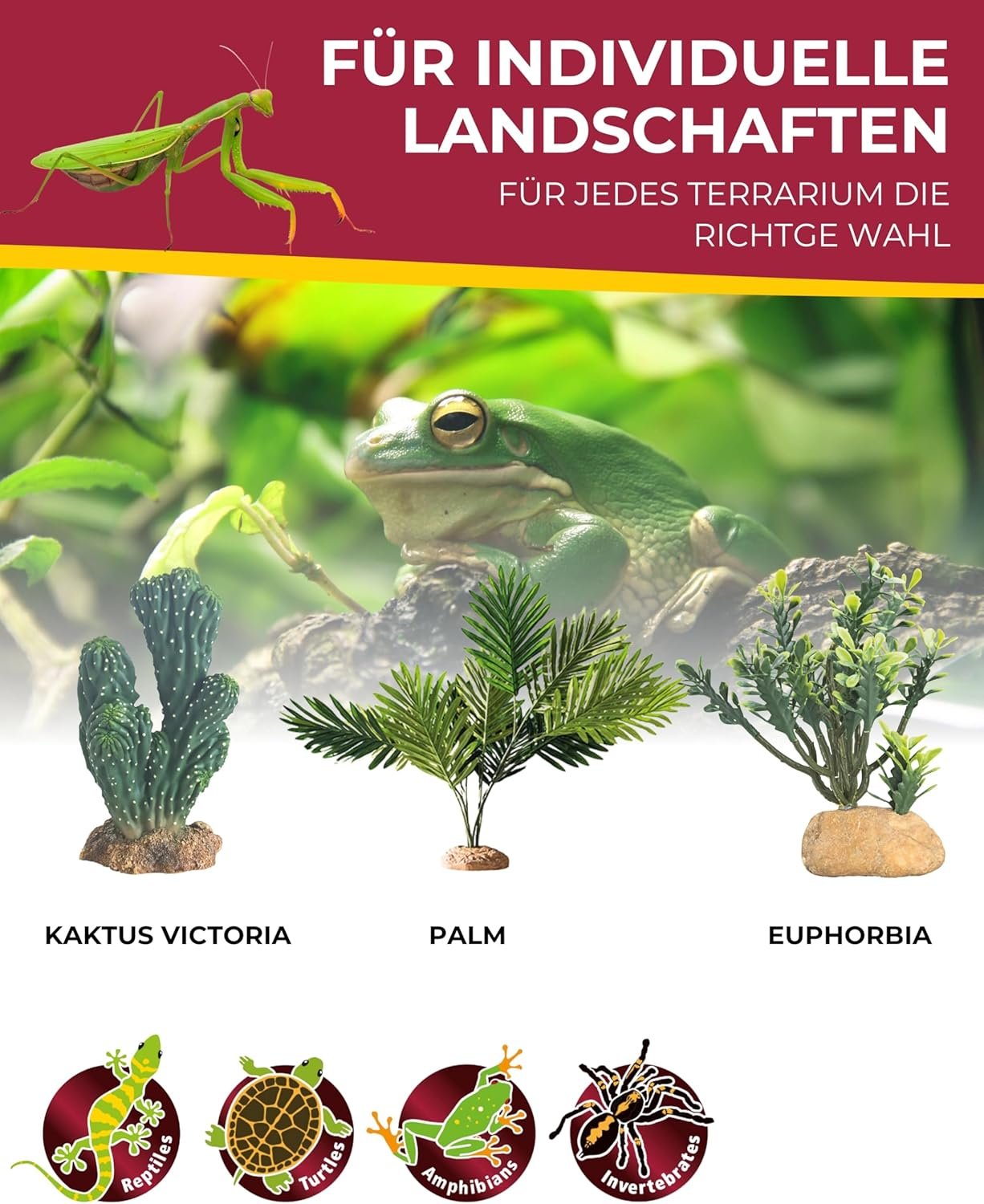 FÜR INDIVIDUELLE LANDSCHAFTEN

FÜR JEDES TERRARIUM DIE RICHTGE WAHL

KAKTUS VICTORIA

PALM

EUPHORBIA

Reptiles

Turtles

Amphibians

Invertebrates